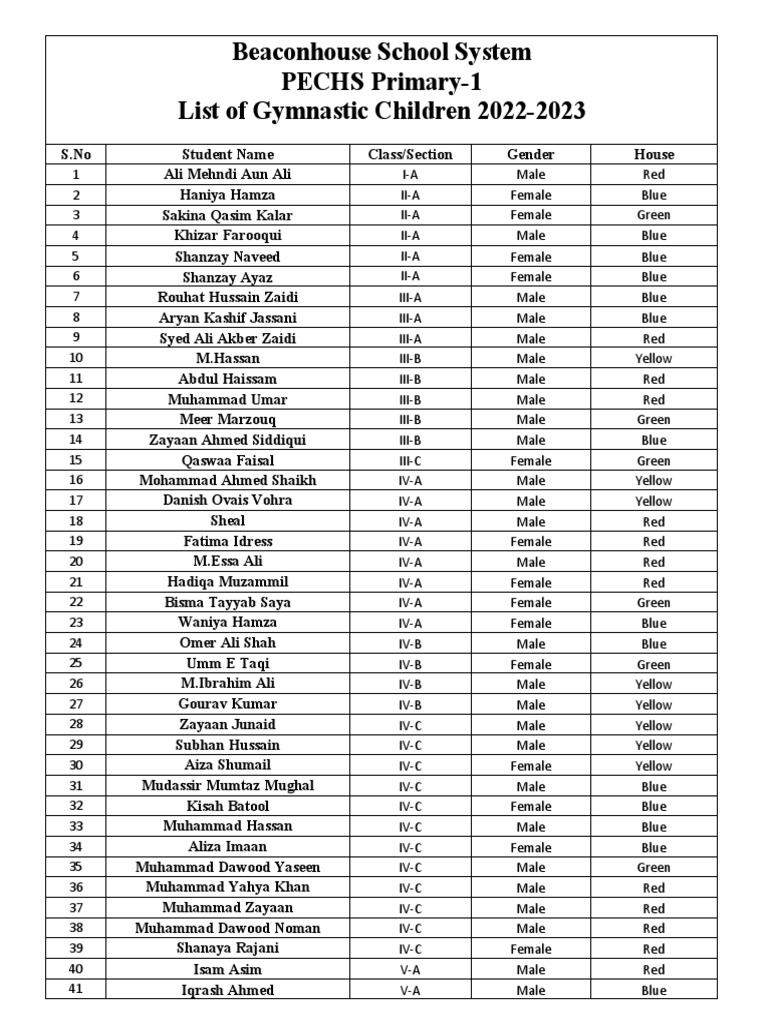 Beaconhouse School System
PECHS Primary-1
List of Gymnastic Children 2022-2023

| S.No | Student Name | Class/Section | Gender | House |
|---|---|---|---|---|
| 1 | Ali Mehndi Aun Ali | I-A | Male | Red |
| 2 | Haniya Hamza | II-A | Female | Blue |
| 3 | Sakina Qasim Kalar | II-A | Female | Green |
| 4 | Khizar Farooqui | II-A | Male | Blue |
| 5 | Shanzay Naveed | II-A | Female | Blue |
| 6 | Shanzay Ayaz | II-A | Female | Blue |
| 7 | Rouhat Hussain Zaidi | III-A | Male | Blue |
| 8 | Aryan Kashif Jassani | III-A | Male | Blue |
| 9 | Syed Ali Akber Zaidi | III-A | Male | Red |
| 10 | M.Hassan | III-B | Male | Yellow |
| 11 | Abdul Haissam | III-B | Male | Red |
| 12 | Muhammad Umar | III-B | Male | Red |
| 13 | Meer Marzouq | III-B | Male | Green |
| 14 | Zayaan Ahmed Siddiqui | III-B | Male | Blue |
| 15 | Qaswaa Faisal | III-C | Female | Green |
| 16 | Mohammad Ahmed Shaikh | IV-A | Male | Yellow |
| 17 | Danish Ovais Vohra | IV-A | Male | Yellow |
| 18 | Sheal | IV-A | Male | Red |
| 19 | Fatima Idress | IV-A | Female | Red |
| 20 | M.Essa Ali | IV-A | Male | Red |
| 21 | Hadiqa Muzammil | IV-A | Female | Red |
| 22 | Bisma Tayyab Saya | IV-A | Female | Green |
| 23 | Waniya Hamza | IV-A | Female | Blue |
| 24 | Omer Ali Shah | IV-B | Male | Blue |
| 25 | Umm E Taqi | IV-B | Female | Green |
| 26 | M.Ibrahim Ali | IV-B | Male | Yellow |
| 27 | Gourav Kumar | IV-B | Male | Yellow |
| 28 | Zayaan Junaid | IV-C | Male | Yellow |
| 29 | Subhan Hussain | IV-C | Male | Yellow |
| 30 | Aiza Shumail | IV-C | Female | Yellow |
| 31 | Mudassir Mumtaz Mughal | IV-C | Male | Blue |
| 32 | Kisah Batool | IV-C | Female | Blue |
| 33 | Muhammad Hassan | IV-C | Male | Blue |
| 34 | Aliza Imaan | IV-C | Female | Blue |
| 35 | Muhammad Dawood Yaseen | IV-C | Male | Green |
| 36 | Muhammad Yahya Khan | IV-C | Male | Red |
| 37 | Muhammad Zayaan | IV-C | Male | Red |
| 38 | Muhammad Dawood Noman | IV-C | Male | Red |
| 39 | Shanaya Rajani | IV-C | Female | Red |
| 40 | Isam Asim | V-A | Male | Red |
| 41 | Iqrash Ahmed | V-A | Male | Blue |